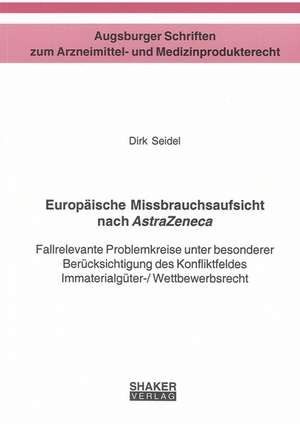 Augsburger Schriften
zum Arzneimittel- und Medizinprodukterecht

Dirk Seidel

Europäische Missbrauchsaufsicht nach AstraZeneca

Fallrelevante Problemkreise unter besonderer Berücksichtigung des Konfliktfeldes Immaterialgüter-/ Wettbewerbsrecht

SHAKER
VERLAG